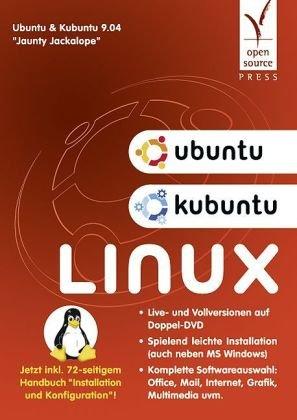 Ubuntu & Kubuntu 9.04
"Jaunty Jackalope"

open source
PRESS

ubuntu

kubuntu

LINUX

Jetzt inkl. 72-seitigem Handbuch "Installation und Konfiguration"!

• Live- und Vollversionen auf Doppel-DVD
• Spielend leichte Installation (auch neben MS Windows)
• Komplette Softwareauswahl: Office, Mail, Internet, Grafik, Multimedia uvm.